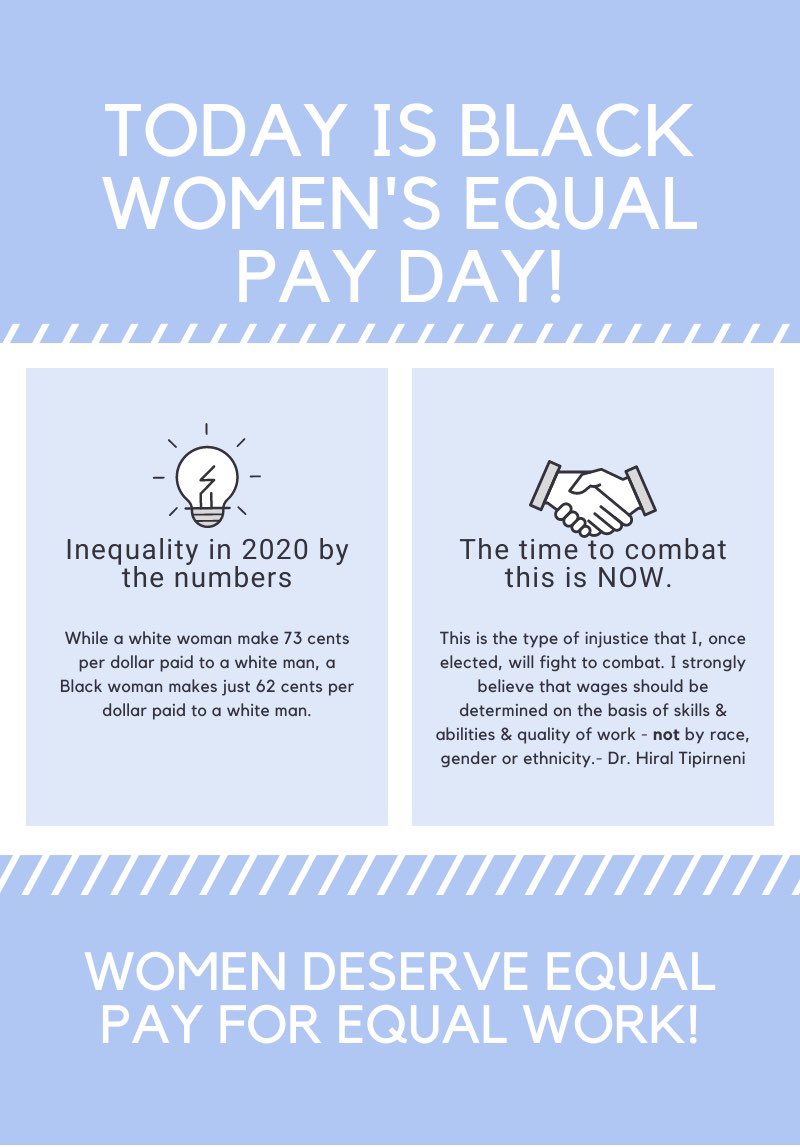 TODAY IS BLACK WOMEN'S EQUAL PAY DAY!

Inequality in 2020 by the numbers

While a white woman make 73 cents per dollar paid to a white man, a Black woman makes just 62 cents per dollar paid to a white man.

The time to combat this is NOW.

This is the type of injustice that I, once elected, will fight to combat. I strongly believe that wages should be determined on the basis of skills & abilities & quality of work - not by race, gender or ethnicity.- Dr. Hiral Tipirneni

WOMEN DESERVE EQUAL PAY FOR EQUAL WORK!